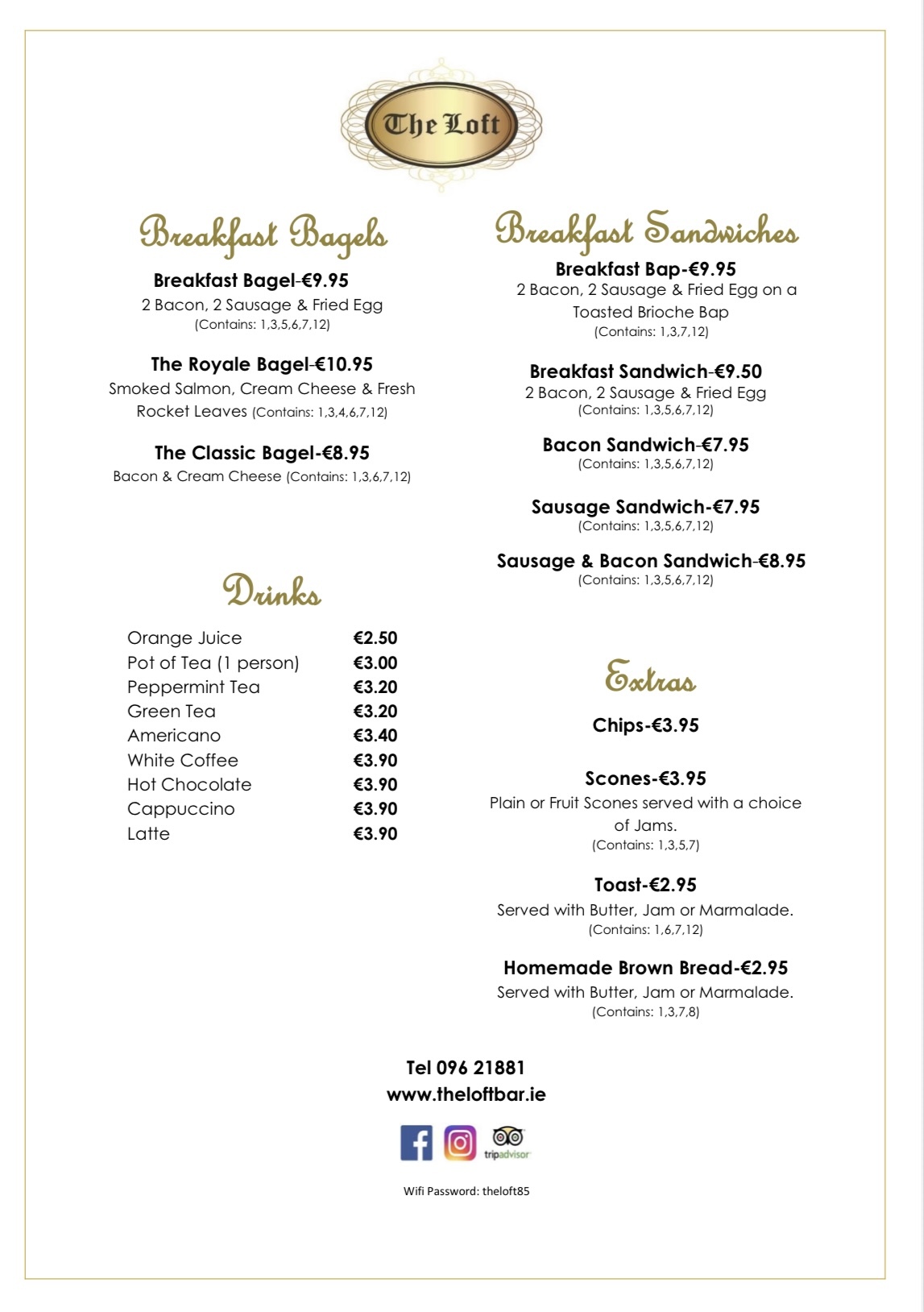 The Loft

Breakfast Bagels

Breakfast Bagel-€9.95
2 Bacon, 2 Sausage & Fried Egg
(Contains: 1,3,5,6,7,12)

The Royale Bagel-€10.95
Smoked Salmon, Cream Cheese & Fresh Rocket Leaves (Contains: 1,3,4,6,7,12)

The Classic Bagel-€8.95
Bacon & Cream Cheese (Contains: 1,3,6,7,12)

Drinks

Orange Juice €2.50
Pot of Tea (1 person) €3.00
Peppermint Tea €3.20
Green Tea €3.20
Americano €3.40
White Coffee €3.90
Hot Chocolate €3.90
Cappuccino €3.90
Latte €3.90

Breakfast Sandwiches

Breakfast Bap-€9.95
2 Bacon, 2 Sausage & Fried Egg on a Toasted Brioche Bap
(Contains: 1,3,7,12)

Breakfast Sandwich-€9.50
2 Bacon, 2 Sausage & Fried Egg
(Contains: 1,3,5,6,7,12)

Bacon Sandwich-€7.95
(Contains: 1,3,5,6,7,12)

Sausage Sandwich-€7.95
(Contains: 1,3,5,6,7,12)

Sausage & Bacon Sandwich-€8.95
(Contains: 1,3,5,6,7,12)

Extras

Chips-€3.95

Scones-€3.95
Plain or Fruit Scones served with a choice of Jams.
(Contains: 1,3,5,7)

Toast-€2.95
Served with Butter, Jam or Marmalade.
(Contains: 1,6,7,12)

Homemade Brown Bread-€2.95
Served with Butter, Jam or Marmalade.
(Contains: 1,3,7,8)

Tel 096 21881
www.theloftbar.ie

tripadvisor

Wifi Password: theloft85